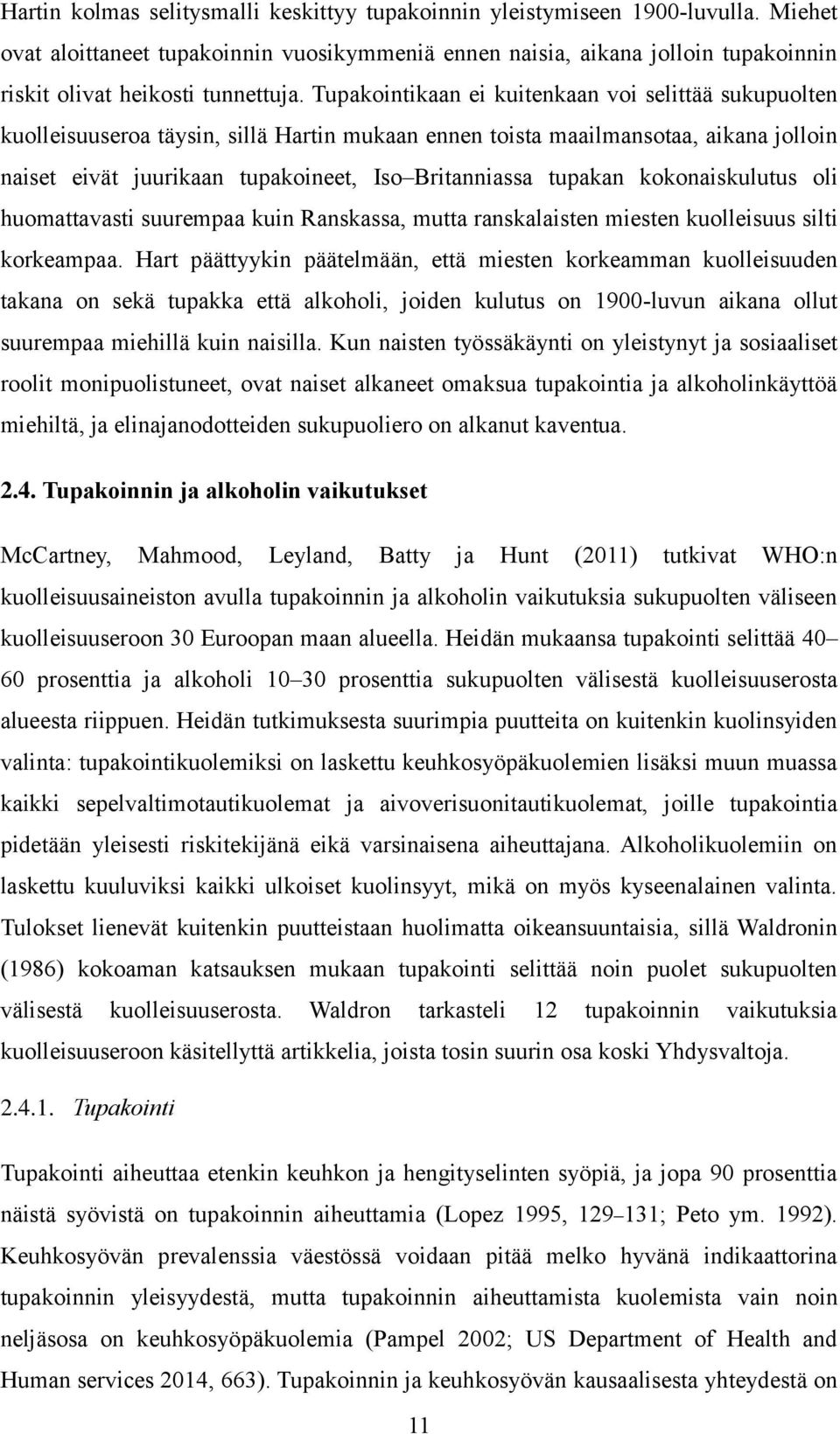 Hartin kolmas selitysmalli keskittyy tupakoinnin yleistymiseen 1900-luvulla. Miehet ovat aloittaneet tupakoinnin vuosikymmeniä ennen naisia, aikana jolloin tupakoinnin riskit olivat heikosti tunnettuja. Tupakointikaan ei kuitenkaan voi selittää sukupuolten kuolleisuuseroa täysin, sillä Hartin mukaan ennen toista maailmansotaa, aikana jolloin naiset eivät juurikaan tupakoineet, Iso–Britanniassa tupakan kokonaiskulutus oli huomattavasti suurempaa kuin Ranskassa, mutta ranskalaisten miesten kuolleisuus silti korkeampaa. Hart päättyykin päätelmään, että miesten korkeamman kuolleisuuden takana on sekä tupakka että alkoholi, joiden kulutus on 1900-luvun aikana ollut suurempaa miehillä kuin naisilla. Kun naisten työssäkäynti on yleistynyt ja sosiaaliset roolit monipuolistuneet, ovat naiset alkaneet omaksua tupakointia ja alkoholinkäyttöä miehiltä, ja elinajanodotteiden sukupuoliero on alkanut kaventua.

2.4. Tupakoinnin ja alkoholin vaikutukset

McCartney, Mahmood, Leyland, Batty ja Hunt (2011) tutkivat WHO:n kuolleisuusaineiston avulla tupakoinnin ja alkoholin vaikutuksia sukupuolten väliseen kuolleisuuseroon 30 Euroopan maan alueella. Heidän mukaansa tupakointi selittää 40–60 prosenttia ja alkoholi 10–30 prosenttia sukupuolten välisestä kuolleisuuserosta alueesta riippuen. Heidän tutkimuksesta suurimpia puutteita on kuitenkin kuolinsyiden valinta: tupakointikuolemiksi on laskettu keuhkosyöpäkuolemien lisäksi muun muassa kaikki sepelvaltimotautikuolemat ja aivoverisuonitautikuolemat, joille tupakointia pidetään yleisesti riskitekijänä eikä varsinaisena aiheuttajana. Alkoholikuolemiin on laskettu kuuluviksi kaikki ulkoiset kuolinsyyt, mikä on myös kyseenalainen valinta. Tulokset lienevät kuitenkin puutteistaan huolimatta oikeansuuntaisia, sillä Waldronin (1986) kokoaman katsauksen mukaan tupakointi selittää noin puolet sukupuolten välisestä kuolleisuuserosta. Waldron tarkasteli 12 tupakoinnin vaikutuksia kuolleisuuseroon käsitellyttä artikkelia, joista tosin suurin osa koski Yhdysvaltoja.

2.4.1. Tupakointi

Tupakointi aiheuttaa etenkin keuhkon ja hengityselinten syöpiä, ja jopa 90 prosenttia näistä syövistä on tupakoinnin aiheuttamia (Lopez 1995, 129–131; Peto ym. 1992). Keuhkosyövän prevalenssia väestössä voidaan pitää melko hyvänä indikaattorina tupakoinnin yleisyydestä, mutta tupakoinnin aiheuttamista kuolemista vain noin neljäsosa on keuhkosyöpäkuolemia (Pampel 2002; US Department of Health and Human services 2014, 663). Tupakoinnin ja keuhkosyövän kausaalisesta yhteydestä on

11